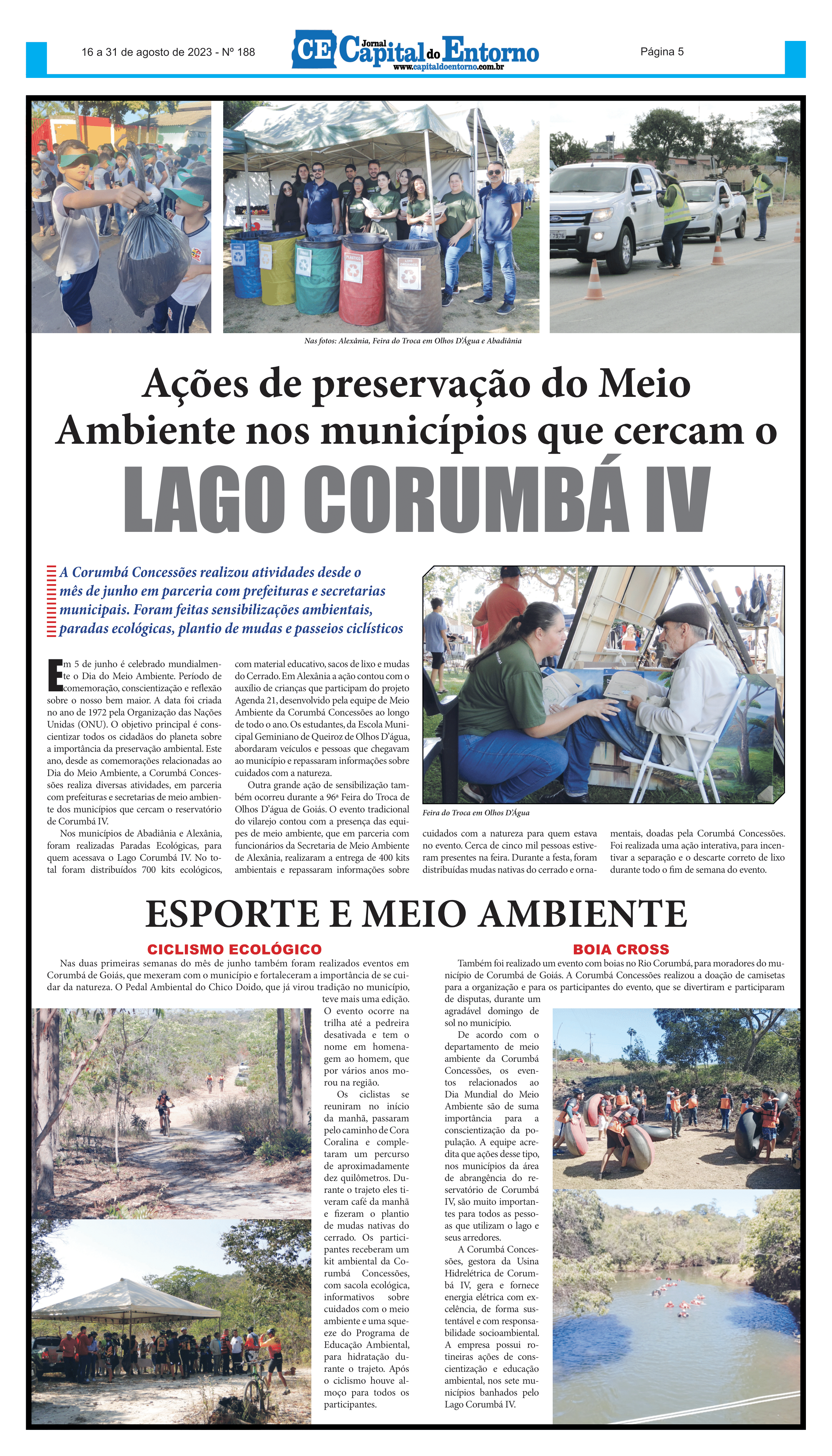 16 a 31 de agosto de 2023 - Nº 188

CE Jornal Capital do Entorno
www.capitaldoentorno.com.br

Página 5

Nas fotos: Alexânia, Feira do Troca em Olhos D'Água e Abadiânia

Ações de preservação do Meio Ambiente nos municípios que cercam o

LAGO CORUMBÁ IV

A Corumbá Concessões realizou atividades desde o mês de junho em parceria com prefeituras e secretarias municipais. Foram feitas sensibilizações ambientais, paradas ecológicas, plantio de mudas e passeios ciclísticos

Em 5 de junho é celebrado mundialmente o Dia do Meio Ambiente. Período de comemoração, conscientização e reflexão sobre o nosso bem maior. A data foi criada no ano de 1972 pela Organização das Nações Unidas (ONU). O objetivo principal é conscientizar todos os cidadãos do planeta sobre a importância da preservação ambiental. Este ano, desde as comemorações relacionadas ao Dia do Meio Ambiente, a Corumbá Concessões realiza diversas atividades, em parceria com prefeituras e secretarias de meio ambiente dos municípios que cercam o reservatório de Corumbá IV.

Nos municípios de Abadiânia e Alexânia, foram realizadas Paradas Ecológicas, para quem acessava o Lago Corumbá IV. No total foram distribuídos 700 kits ecológicos, com material educativo, sacos de lixo e mudas do Cerrado. Em Alexânia a ação contou com o auxílio de crianças que participam do projeto Agenda 21, desenvolvido pela equipe de Meio Ambiente da Corumbá Concessões ao longo de todo o ano. Os estudantes, da Escola Municipal Geminiano de Queiroz de Olhos D'água, abordaram veículos e pessoas que chegavam ao município e repassaram informações sobre cuidados com a natureza.

Outra grande ação de sensibilização também ocorreu durante a 96ª Feira do Troca de Olhos D'água de Goiás. O evento tradicional do vilarejo contou com a presença das equipes de meio ambiente, que em parceria com funcionários da Secretaria de Meio Ambiente de Alexânia, realizaram a entrega de 400 kits ambientais e repassaram informações sobre cuidados com a natureza para quem estava no evento. Cerca de cinco mil pessoas estiveram presentes na feira. Durante a festa, foram distribuídas mudas nativas do cerrado e ornamentais, doadas pela Corumbá Concessões. Foi realizada uma ação interativa, para incentivar a separação e o descarte correto de lixo durante todo o fim de semana do evento.

Feira do Troca em Olhos D'Água

ESPORTE E MEIO AMBIENTE

CICLISMO ECOLÓGICO

Nas duas primeiras semanas do mês de junho também foram realizados eventos em Corumbá de Goiás, que mexeram com o município e fortaleceram a importância de se cuidar da natureza. O Pedal Ambiental do Chico Doido, que já virou tradição no município, teve mais uma edição. O evento ocorre na trilha até a pedreira desativada e tem o nome em homenagem ao homem, que por vários anos morou na região.

Os ciclistas se reuniram no início da manhã, passaram pelo caminho de Cora Coralina e completaram um percurso de aproximadamente dez quilômetros. Durante o trajeto eles tiveram café da manhã e fizeram o plantio de mudas nativas do cerrado. Os participantes receberam um kit ambiental da Corumbá Concessões, com sacola ecológica, informativos sobre cuidados com o meio ambiente e uma squeeze do Programa de Educação Ambiental, para hidratação durante o trajeto. Após o ciclismo houve almoço para todos os participantes.

BOIA CROSS

Também foi realizado um evento com boias no Rio Corumbá, para moradores do município de Corumbá de Goiás. A Corumbá Concessões realizou a doação de camisetas para a organização e para os participantes do evento, que se divertiram e participaram de disputas, durante um agradável domingo de sol no município.

De acordo com o departamento de meio ambiente da Corumbá Concessões, os eventos relacionados ao Dia Mundial do Meio Ambiente são de suma importância para a conscientização da população. A equipe acredita que ações desse tipo, nos municípios da área de abrangência do reservatório de Corumbá IV, são muito importantes para todos as pessoas que utilizam o lago e seus arredores.

A Corumbá Concessões, gestora da Usina Hidrelétrica de Corumbá IV, gera e fornece energia elétrica com excelência, de forma sustentável e com responsabilidade socioambiental. A empresa possui rotineiras ações de conscientização e educação ambiental, nos sete municípios banhados pelo Lago Corumbá IV.